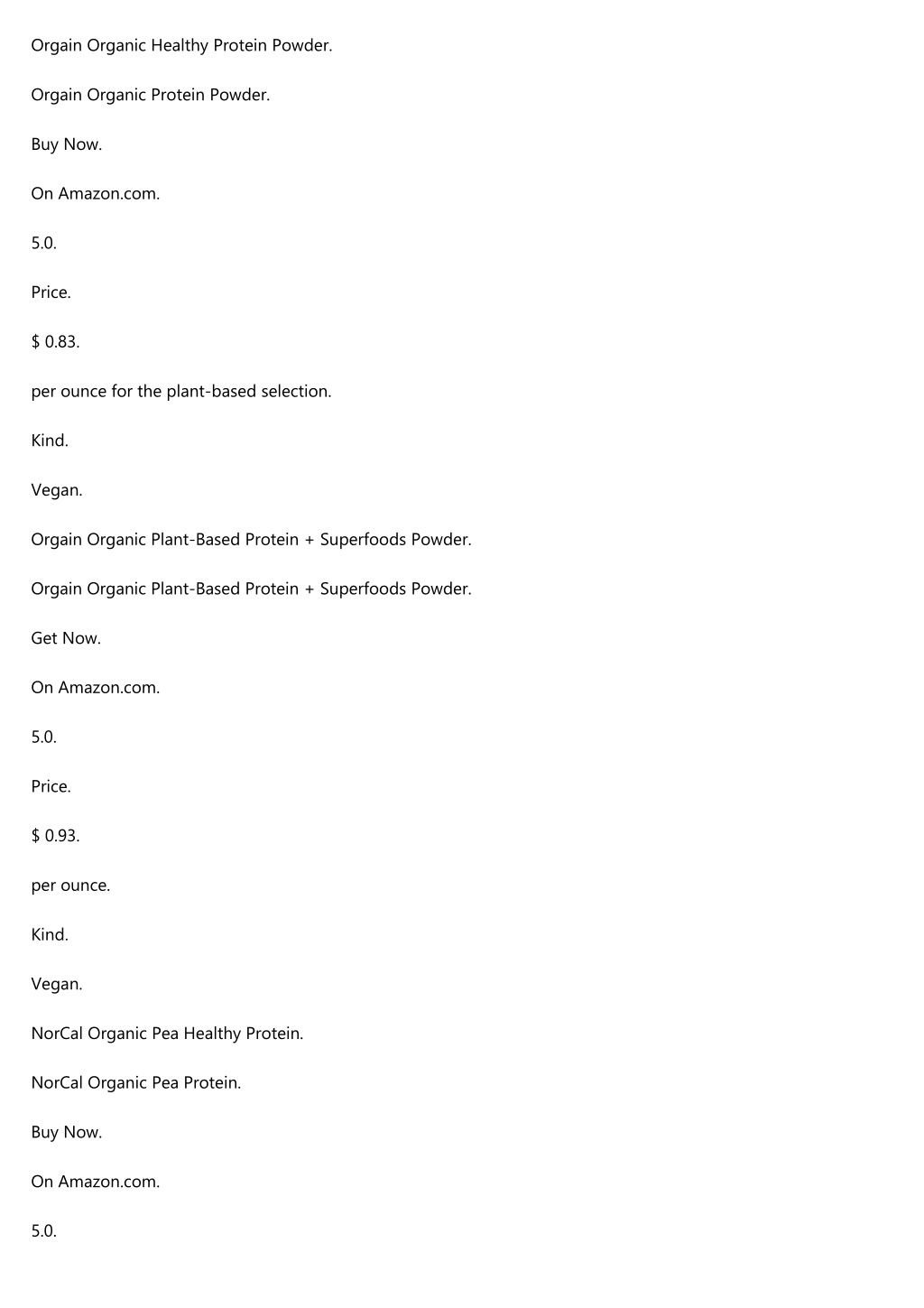 Orgain Organic Healthy Protein Powder.

Orgain Organic Protein Powder.

Buy Now.

On Amazon.com.

5.0.

Price.

$ 0.83.

per ounce for the plant-based selection.

Kind.

Vegan.

Orgain Organic Plant-Based Protein + Superfoods Powder.

Orgain Organic Plant-Based Protein + Superfoods Powder.

Get Now.

On Amazon.com.

5.0.

Price.

$ 0.93.

per ounce.

Kind.

Vegan.

NorCal Organic Pea Healthy Protein.

NorCal Organic Pea Protein.

Buy Now.

On Amazon.com.

5.0.